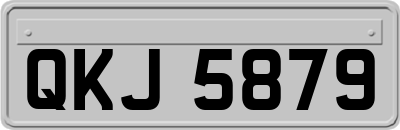 QKJ 5879